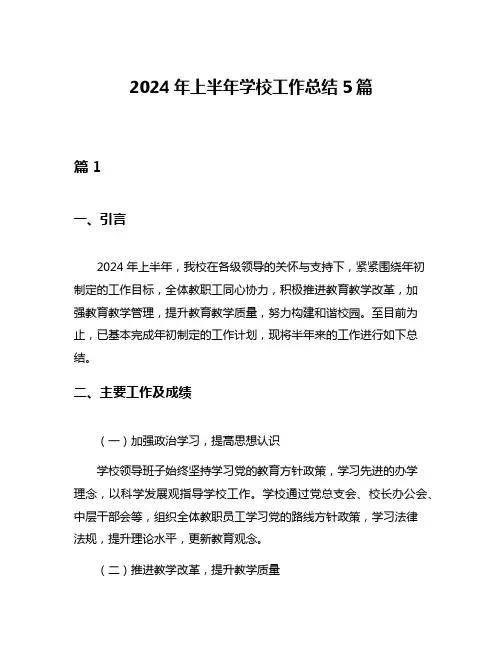 2024 年上半年学校工作总结 5 篇

篇 1

一、引言

2024 年上半年，我校在各级领导的关怀与支持下，紧紧围绕年初制定的工作目标，全体教职工同心协力，积极推进教育教学改革，加强教育教学管理，提升教育教学质量，努力构建和谐校园。至目前为止，已基本完成年初制定的工作计划，现将半年来的工作进行如下总结。

二、主要工作及成绩

（一）加强政治学习，提高思想认识

学校领导班子始终坚持学习党的教育方针政策，学习先进的办学理念，以科学发展观指导学校工作。学校通过党总支会、校长办公会、中层干部会等，组织全体教职员工学习党的路线方针政策，学习法律法规，提升理论水平，更新教育观念。

（二）推进教学改革，提升教学质量